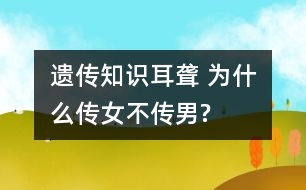 遗传知识耳聋 为什么传女不传男?